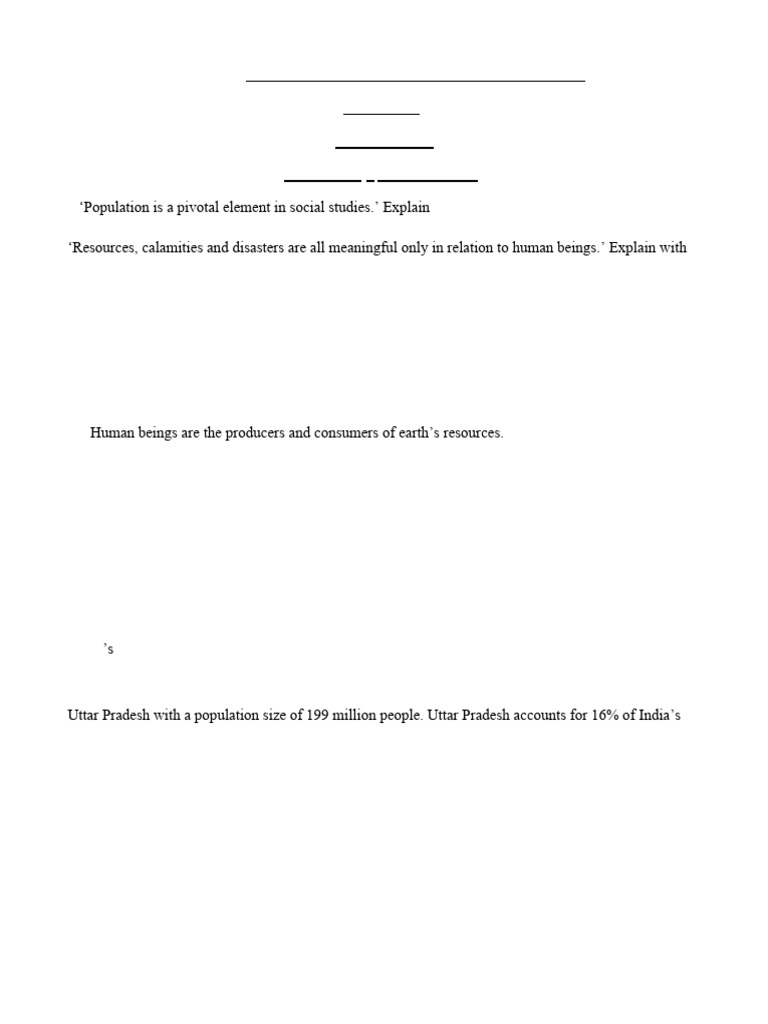 ‘Population is a pivotal element in social studies.’ Explain

‘Resources, calamities and disasters are all meaningful only in relation to human beings.’ Explain with

Human beings are the producers and consumers of earth’s resources.

’s

Uttar Pradesh with a population size of 199 million people. Uttar Pradesh accounts for 16% of India’s